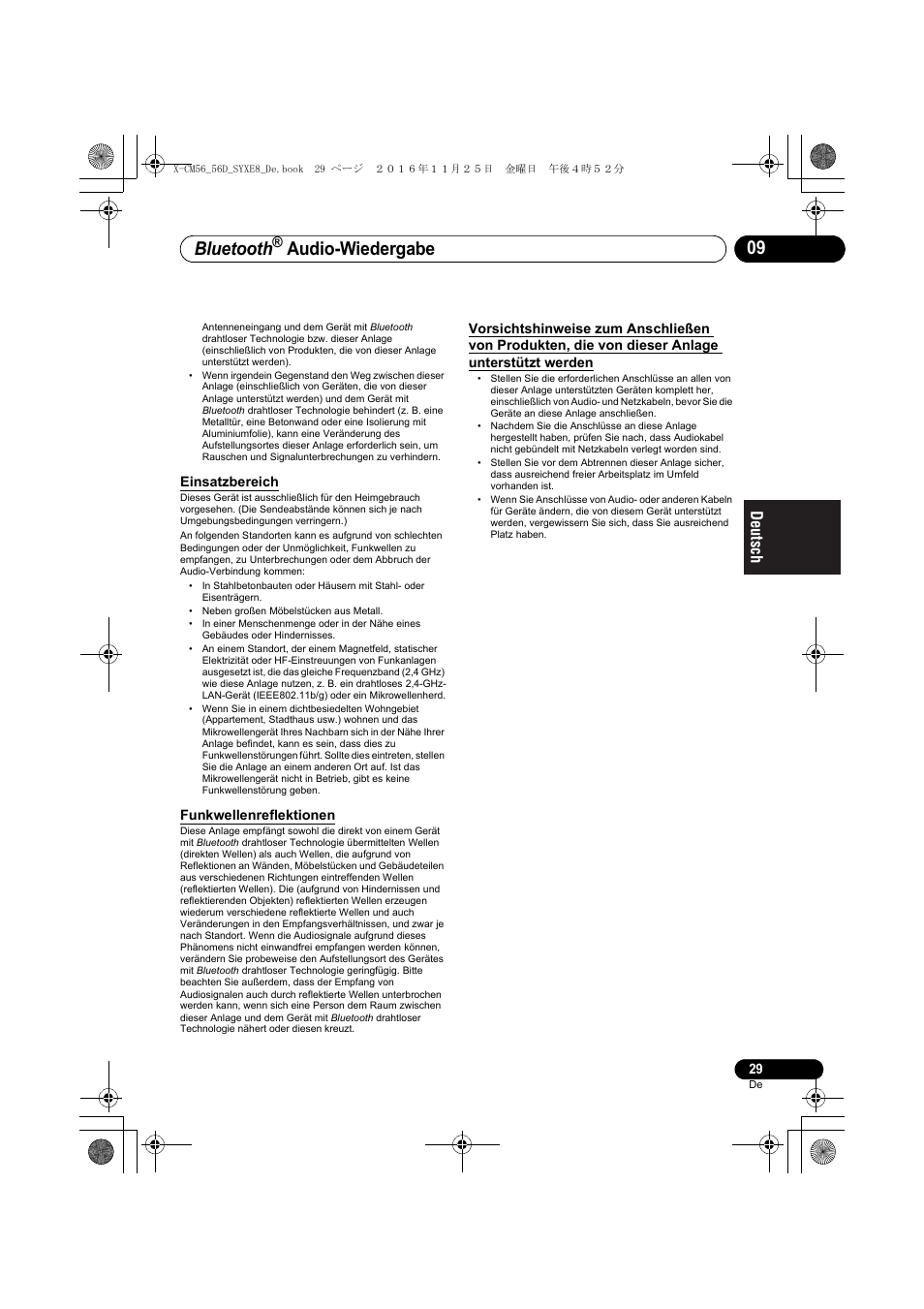 X-CM56_56D_SYXE8_De.book 29 ページ ２０１６年１１月２５日 金曜日 午後４時５２分

Bluetooth® Audio-Wiedergabe

09

Antenneneingang und dem Gerät mit Bluetooth drahtloser Technologie bzw. dieser Anlage (einschließlich von Produkten, die von dieser Anlage unterstützt werden).

• Wenn irgendein Gegenstand den Weg zwischen dieser Anlage (einschließlich von Geräten, die von dieser Anlage unterstützt werden) und dem Gerät mit Bluetooth drahtloser Technologie behindert (z. B. eine Metalltür, eine Betonwand oder eine Isolierung mit Aluminiumfolie), kann eine Veränderung des Aufstellungsortes dieser Anlage erforderlich sein, um Rauschen und Signalunterbrechungen zu verhindern.

Einsatzbereich

Dieses Gerät ist ausschließlich für den Heimgebrauch vorgesehen. (Die Sendeabstände können sich je nach Umgebungsbedingungen verringern.)

An folgenden Standorten kann es aufgrund von schlechten Bedingungen oder der Unmöglichkeit, Funkwellen zu empfangen, zu Unterbrechungen oder dem Abbruch der Audio-Verbindung kommen:

• In Stahlbetonbauten oder Häusern mit Stahl- oder Eisenträgern.
• Neben großen Möbelstücken aus Metall.
• In einer Menschenmenge oder in der Nähe eines Gebäudes oder Hindernisses.
• An einem Standort, der einem Magnetfeld, statischer Elektrizität oder HF-Einstreuungen von Funkanlagen ausgesetzt ist, die das gleiche Frequenzband (2,4 GHz) wie diese Anlage nutzen, z. B. ein drahtloses 2,4-GHz-LAN-Gerät (IEEE802.11b/g) oder ein Mikrowellenherd.
• Wenn Sie in einem dichtbesiedelten Wohngebiet (Appartement, Stadthaus usw.) wohnen und das Mikrowellengerät Ihres Nachbarn sich in der Nähe Ihrer Anlage befindet, kann es sein, dass dies zu Funkwellenstörungen führt. Sollte dies eintreten, stellen Sie die Anlage an einem anderen Ort auf. Ist das Mikrowellengerät nicht in Betrieb, gibt es keine Funkwellenstörung geben.

Funkwellenreflektionen

Diese Anlage empfängt sowohl die direkt von einem Gerät mit Bluetooth drahtloser Technologie übermittelten Wellen (direkten Wellen) als auch Wellen, die aufgrund von Reflektionen an Wänden, Möbelstücken und Gebäudeteilen aus verschiedenen Richtungen eintreffenden Wellen (reflektierten Wellen). Die (aufgrund von Hindernissen und reflektierenden Objekten) reflektierten Wellen erzeugen wiederum verschiedene reflektierte Wellen und auch Veränderungen in den Empfangsverhältnissen, und zwar je nach Standort. Wenn die Audiosignale aufgrund dieses Phänomens nicht einwandfrei empfangen werden können, verändern Sie probeweise den Aufstellungsort des Gerätes mit Bluetooth drahtloser Technologie geringfügig. Bitte beachten Sie außerdem, dass der Empfang von Audiosignalen auch durch reflektierte Wellen unterbrochen werden kann, wenn sich eine Person dem Raum zwischen dieser Anlage und dem Gerät mit Bluetooth drahtloser Technologie nähert oder diesen kreuzt.

Vorsichtshinweise zum Anschließen von Produkten, die von dieser Anlage unterstützt werden

• Stellen Sie die erforderlichen Anschlüsse an allen von dieser Anlage unterstützten Geräten komplett her, einschließlich von Audio- und Netzkabeln, bevor Sie die Geräte an diese Anlage anschließen.
• Nachdem Sie die Anschlüsse an diese Anlage hergestellt haben, prüfen Sie nach, dass Audiokabel nicht gebündelt mit Netzkabeln verlegt worden sind.
• Stellen Sie vor dem Abtrennen dieser Anlage sicher, dass ausreichend freier Arbeitsplatz im Umfeld vorhanden ist.
• Wenn Sie Anschlüsse von Audio- oder anderen Kabeln für Geräte ändern, die von diesem Gerät unterstützt werden, vergewissern Sie sich, dass Sie ausreichend Platz haben.

Deutsch

29
De